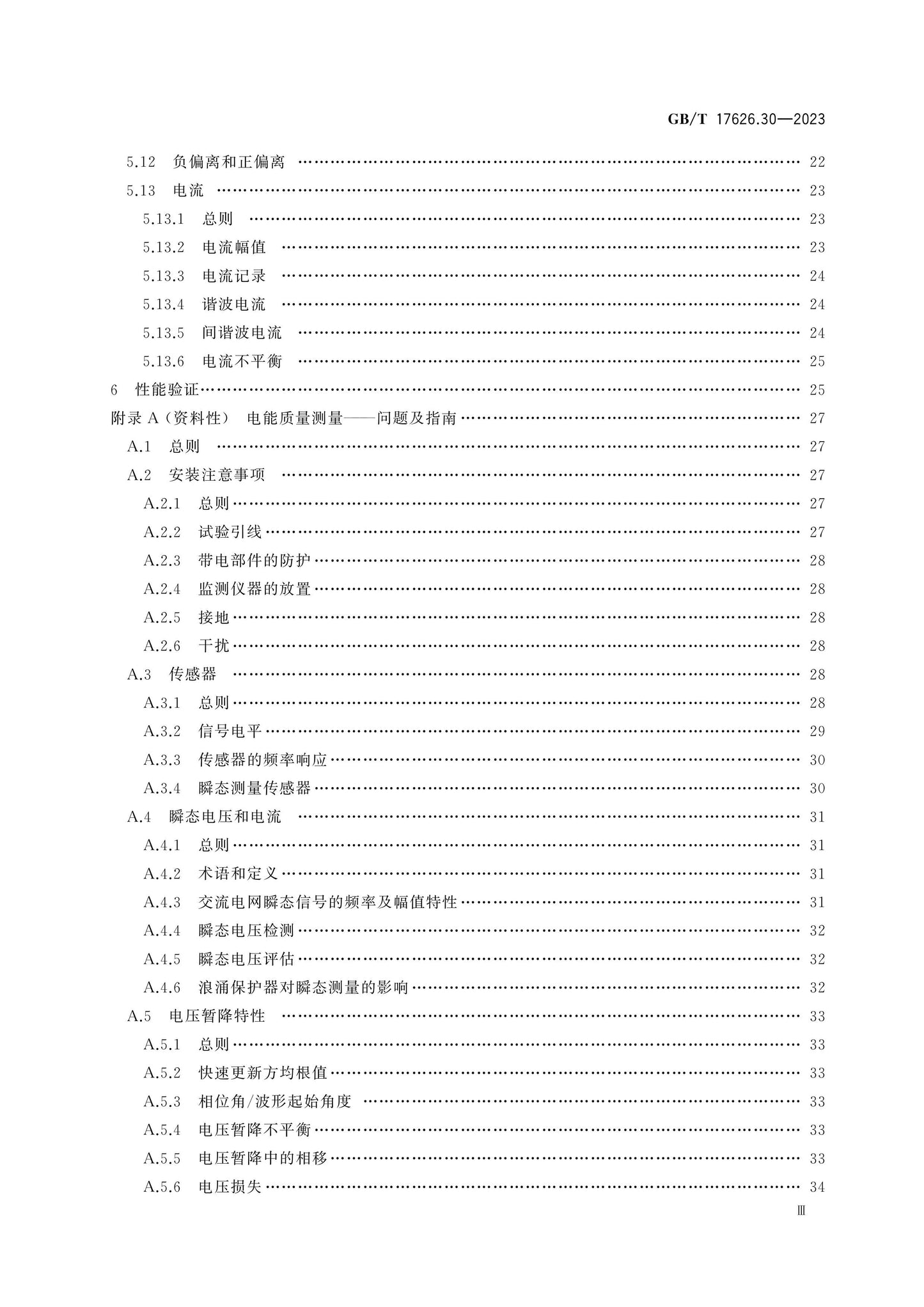 GB/T 17626.30—2023

5.12 负偏离和正偏离 22

5.13 电流 23

5.13.1 总则 23

5.13.2 电流幅值 23

5.13.3 电流记录 24

5.13.4 谐波电流 24

5.13.5 间谐波电流 24

5.13.6 电流不平衡 25

6 性能验证 25

附录A(资料性) 电能质量测量——问题及指南 27

A.1 总则 27

A.2 安装注意事项 27

A.2.1 总则 27

A.2.2 试验引线 27

A.2.3 带电部件的防护 28

A.2.4 监测仪器的放置 28

A.2.5 接地 28

A.2.6 干扰 28

A.3 传感器 28

A.3.1 总则 28

A.3.2 信号电平 29

A.3.3 传感器的频率响应 30

A.3.4 瞬态测量传感器 30

A.4 瞬态电压和电流 31

A.4.1 总则 31

A.4.2 术语和定义 31

A.4.3 交流电网瞬态信号的频率及幅值特性 31

A.4.4 瞬态电压检测 32

A.4.5 瞬态电压评估 32

A.4.6 浪涌保护器对瞬态测量的影响 32

A.5 电压暂降特性 33

A.5.1 总则 33

A.5.2 快速更新方均根值 33

A.5.3 相位角/波形起始角度 33

A.5.4 电压暂降不平衡 33

A.5.5 电压暂降中的相移 33

A.5.6 电压损失 34

Ⅲ